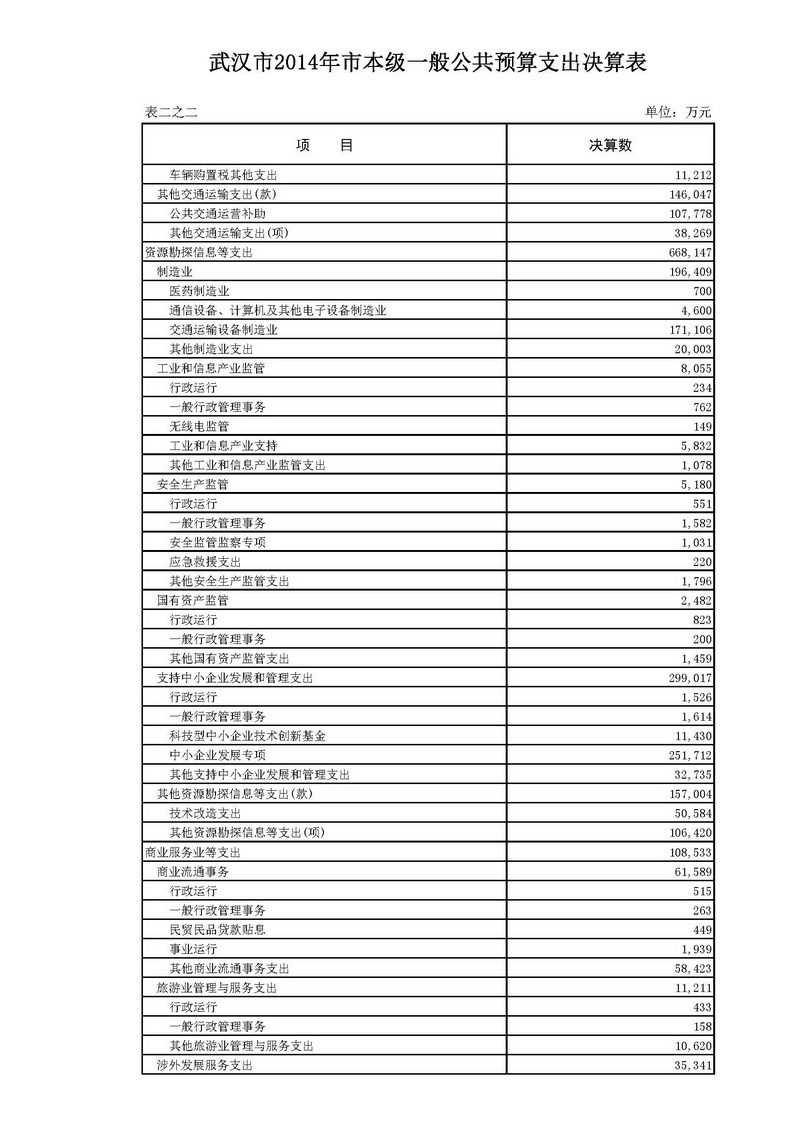 武汉市2014年市本级一般公共预算支出决算表

表二之二

单位：万元

| 项　　目 | 决算数 |
|---|---|
| 车辆购置税其他支出 | 11,212 |
| 其他交通运输支出(款) | 146,047 |
| 公共交通运营补助 | 107,778 |
| 其他交通运输支出(项) | 38,269 |
| 资源勘探信息等支出 | 668,147 |
| 制造业 | 196,409 |
| 医药制造业 | 700 |
| 通信设备、计算机及其他电子设备制造业 | 4,600 |
| 交通运输设备制造业 | 171,106 |
| 其他制造业支出 | 20,003 |
| 工业和信息产业监管 | 8,055 |
| 行政运行 | 234 |
| 一般行政管理事务 | 762 |
| 无线电监管 | 149 |
| 工业和信息产业支持 | 5,832 |
| 其他工业和信息产业监管支出 | 1,078 |
| 安全生产监管 | 5,180 |
| 行政运行 | 551 |
| 一般行政管理事务 | 1,582 |
| 安全监管监察专项 | 1,031 |
| 应急救援支出 | 220 |
| 其他安全生产监管支出 | 1,796 |
| 国有资产监管 | 2,482 |
| 行政运行 | 823 |
| 一般行政管理事务 | 200 |
| 其他国有资产监管支出 | 1,459 |
| 支持中小企业发展和管理支出 | 299,017 |
| 行政运行 | 1,526 |
| 一般行政管理事务 | 1,614 |
| 科技型中小企业技术创新基金 | 11,430 |
| 中小企业发展专项 | 251,712 |
| 其他支持中小企业发展和管理支出 | 32,735 |
| 其他资源勘探信息等支出(款) | 157,004 |
| 技术改造支出 | 50,584 |
| 其他资源勘探信息等支出(项) | 106,420 |
| 商业服务业等支出 | 108,533 |
| 商业流通事务 | 61,589 |
| 行政运行 | 515 |
| 一般行政管理事务 | 263 |
| 民贸民品贷款贴息 | 449 |
| 事业运行 | 1,939 |
| 其他商业流通事务支出 | 58,423 |
| 旅游业管理与服务支出 | 11,211 |
| 行政运行 | 433 |
| 一般行政管理事务 | 158 |
| 其他旅游业管理与服务支出 | 10,620 |
| 涉外发展服务支出 | 35,341 |